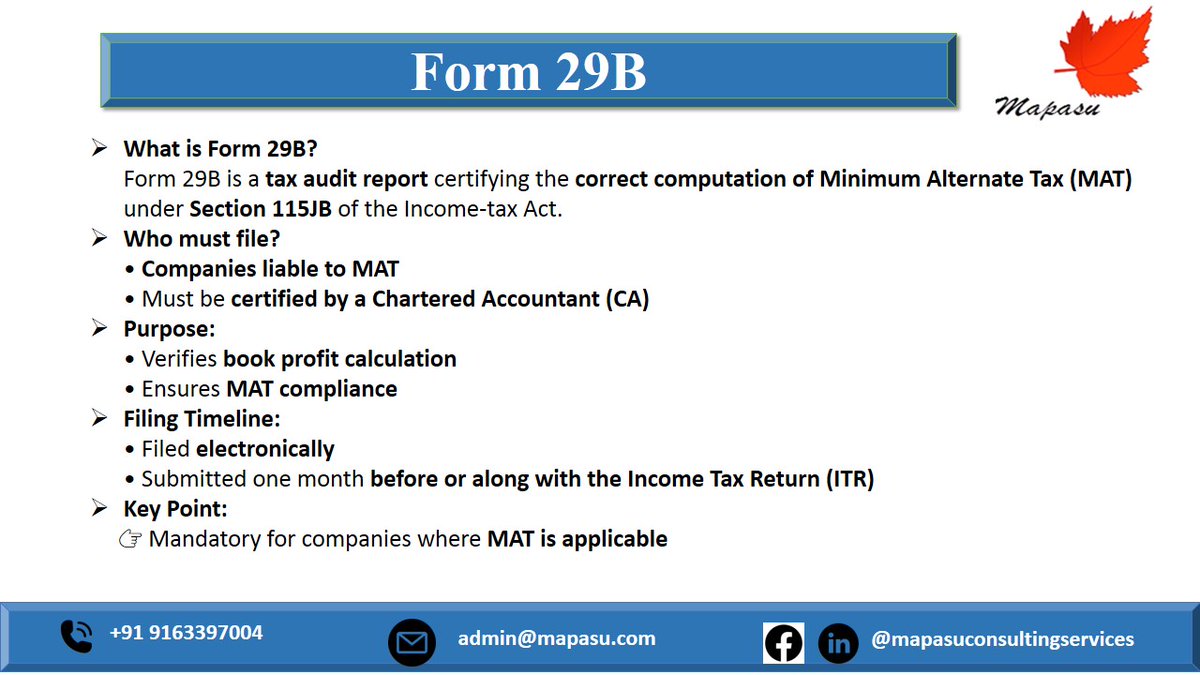 Form 29B

Mapasu

➢ What is Form 29B?
Form 29B is a tax audit report certifying the correct computation of Minimum Alternate Tax (MAT) under Section 115JB of the Income-tax Act.

➢ Who must file?
• Companies liable to MAT
• Must be certified by a Chartered Accountant (CA)

➢ Purpose:
• Verifies book profit calculation
• Ensures MAT compliance

➢ Filing Timeline:
• Filed electronically
• Submitted one month before or along with the Income Tax Return (ITR)

➢ Key Point:
☞ Mandatory for companies where MAT is applicable

+91 9163397004 admin@mapasu.com @mapasuconsultingservices